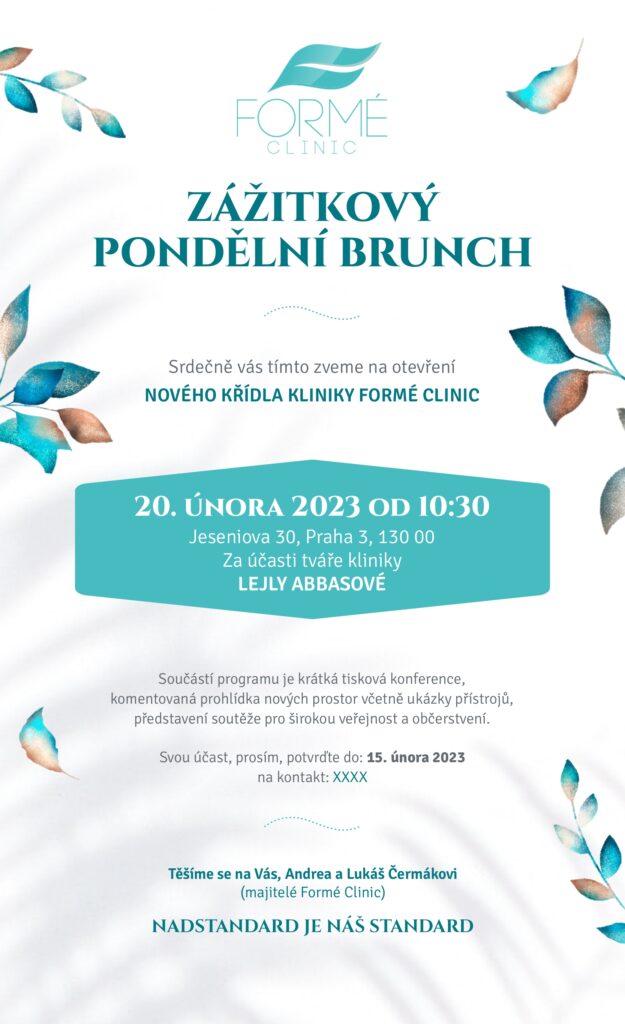 FORMÉ
CLINIC

ZÁŽITKOVÝ PONDĚLNÍ BRUNCH

Srdečně vás tímto zveme na otevření
NOVÉHO KŘÍDLA KLINIKY FORMÉ CLINIC

20. ÚNORA 2023 OD 10:30
Jeseniova 30, Praha 3, 130 00
Za účasti tváře kliniky
LEJLY ABBASOVÉ

Součástí programu je krátká tisková konference, komentovaná prohlídka nových prostor včetně ukázky přístrojů, představení soutěže pro širokou veřejnost a občerstvení.

Svou účast, prosím, potvrďte do: 15. února 2023
na kontakt: XXXX

Těšíme se na Vás, Andrea a Lukáš Čermákovi
(majitelé Formé Clinic)

NADSTANDARD JE NÁŠ STANDARD